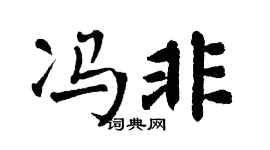 冯非

词典网